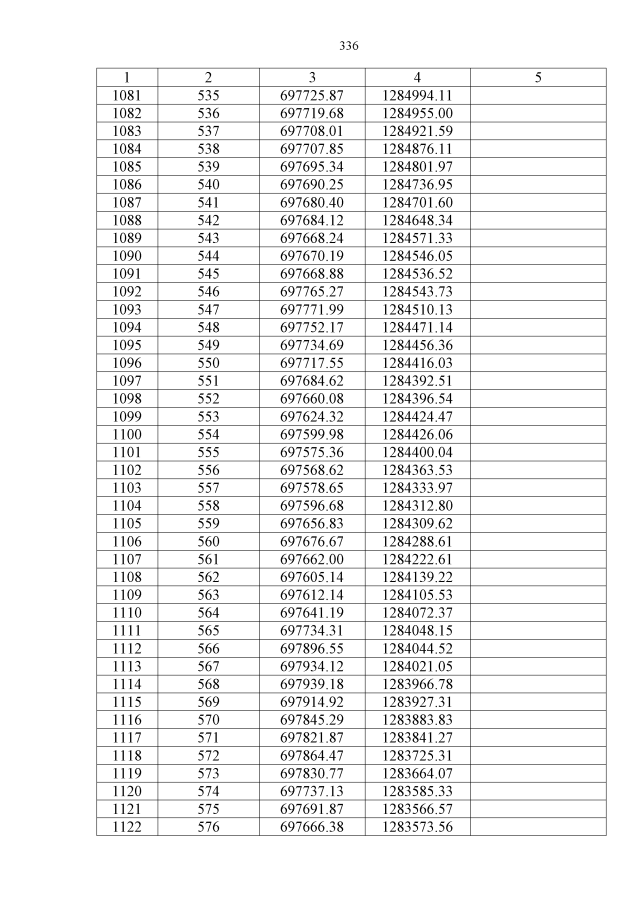 336

| 1 | 2 | 3 | 4 | 5 |
|---|---|---|---|---|
| 1081 | 535 | 697725.87 | 1284994.11 | |
| 1082 | 536 | 697719.68 | 1284955.00 | |
| 1083 | 537 | 697708.01 | 1284921.59 | |
| 1084 | 538 | 697707.85 | 1284876.11 | |
| 1085 | 539 | 697695.34 | 1284801.97 | |
| 1086 | 540 | 697690.25 | 1284736.95 | |
| 1087 | 541 | 697680.40 | 1284701.60 | |
| 1088 | 542 | 697684.12 | 1284648.34 | |
| 1089 | 543 | 697668.24 | 1284571.33 | |
| 1090 | 544 | 697670.19 | 1284546.05 | |
| 1091 | 545 | 697668.88 | 1284536.52 | |
| 1092 | 546 | 697765.27 | 1284543.73 | |
| 1093 | 547 | 697771.99 | 1284510.13 | |
| 1094 | 548 | 697752.17 | 1284471.14 | |
| 1095 | 549 | 697734.69 | 1284456.36 | |
| 1096 | 550 | 697717.55 | 1284416.03 | |
| 1097 | 551 | 697684.62 | 1284392.51 | |
| 1098 | 552 | 697660.08 | 1284396.54 | |
| 1099 | 553 | 697624.32 | 1284424.47 | |
| 1100 | 554 | 697599.98 | 1284426.06 | |
| 1101 | 555 | 697575.36 | 1284400.04 | |
| 1102 | 556 | 697568.62 | 1284363.53 | |
| 1103 | 557 | 697578.65 | 1284333.97 | |
| 1104 | 558 | 697596.68 | 1284312.80 | |
| 1105 | 559 | 697656.83 | 1284309.62 | |
| 1106 | 560 | 697676.67 | 1284288.61 | |
| 1107 | 561 | 697662.00 | 1284222.61 | |
| 1108 | 562 | 697605.14 | 1284139.22 | |
| 1109 | 563 | 697612.14 | 1284105.53 | |
| 1110 | 564 | 697641.19 | 1284072.37 | |
| 1111 | 565 | 697734.31 | 1284048.15 | |
| 1112 | 566 | 697896.55 | 1284044.52 | |
| 1113 | 567 | 697934.12 | 1284021.05 | |
| 1114 | 568 | 697939.18 | 1283966.78 | |
| 1115 | 569 | 697914.92 | 1283927.31 | |
| 1116 | 570 | 697845.29 | 1283883.83 | |
| 1117 | 571 | 697821.87 | 1283841.27 | |
| 1118 | 572 | 697864.47 | 1283725.31 | |
| 1119 | 573 | 697830.77 | 1283664.07 | |
| 1120 | 574 | 697737.13 | 1283585.33 | |
| 1121 | 575 | 697691.87 | 1283566.57 | |
| 1122 | 576 | 697666.38 | 1283573.56 | |